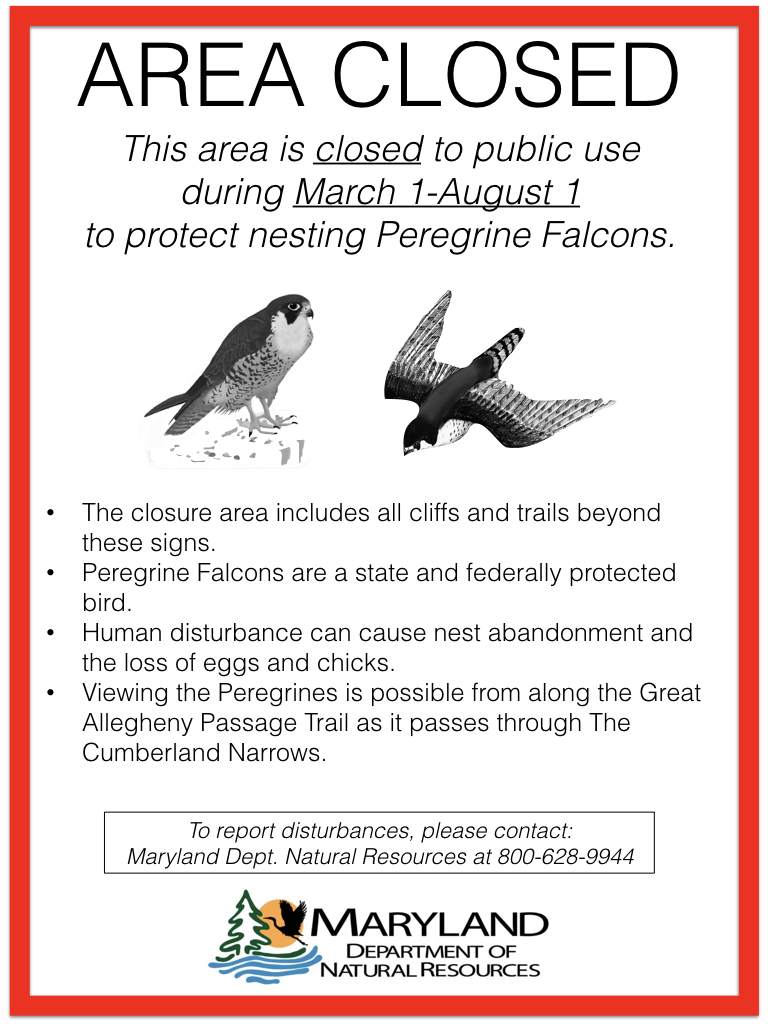 AREA CLOSED

This area is closed to public use during March 1-August 1 to protect nesting Peregrine Falcons.

• The closure area includes all cliffs and trails beyond these signs.
• Peregrine Falcons are a state and federally protected bird.
• Human disturbance can cause nest abandonment and the loss of eggs and chicks.
• Viewing the Peregrines is possible from along the Great Allegheny Passage Trail as it passes through The Cumberland Narrows.

To report disturbances, please contact:
Maryland Dept. Natural Resources at 800-628-9944

MARYLAND
DEPARTMENT OF
NATURAL RESOURCES